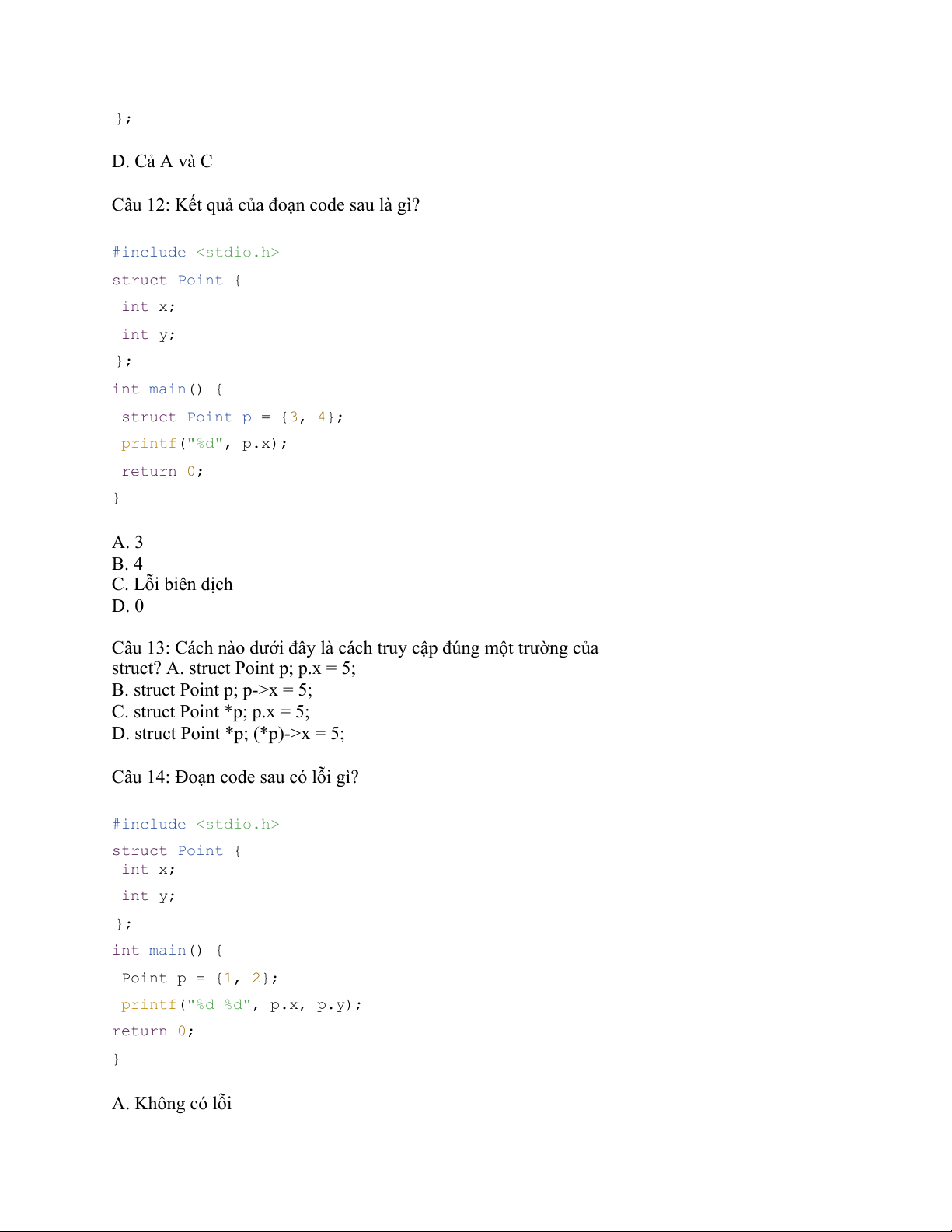 };

D. Cả A và C

Câu 12: Kết quả của đoạn code sau là gì?

#include <stdio.h>
struct Point {
 int x;
 int y;
};
int main() {
 struct Point p = {3, 4};
 printf("%d", p.x);
 return 0;
}

A. 3
B. 4
C. Lỗi biên dịch
D. 0

Câu 13: Cách nào dưới đây là cách truy cập đúng một trường của struct? A. struct Point p; p.x = 5;
B. struct Point p; p->x = 5;
C. struct Point *p; p.x = 5;
D. struct Point *p; (*p)->x = 5;

Câu 14: Đoạn code sau có lỗi gì?

#include <stdio.h>
struct Point {
 int x;
 int y;
};
int main() {
 Point p = {1, 2};
 printf("%d %d", p.x, p.y);
return 0;
}

A. Không có lỗi